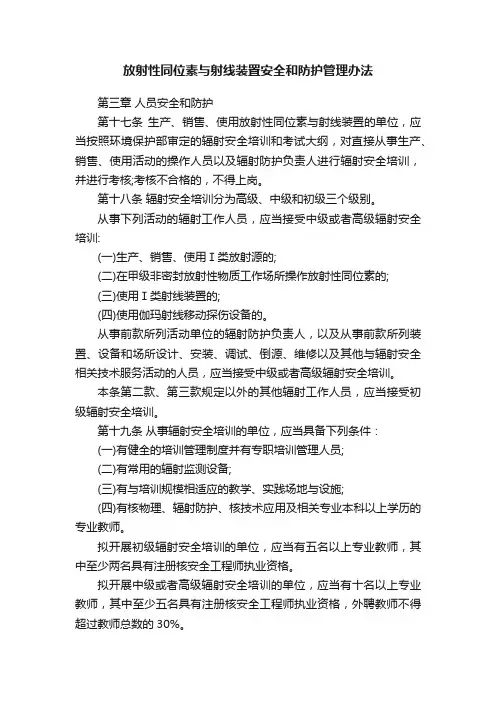 放射性同位素与射线装置安全和防护管理办法

第三章 人员安全和防护

第十七条 生产、销售、使用放射性同位素与射线装置的单位，应当按照环境保护部审定的辐射安全培训和考试大纲，对直接从事生产、销售、使用活动的操作人员以及辐射防护负责人进行辐射安全培训，并进行考核;考核不合格的，不得上岗。

第十八条 辐射安全培训分为高级、中级和初级三个级别。

从事下列活动的辐射工作人员，应当接受中级或者高级辐射安全培训:

(一)生产、销售、使用Ⅰ类放射源的;

(二)在甲级非密封放射性物质工作场所操作放射性同位素的;

(三)使用Ⅰ类射线装置的;

(四)使用伽玛射线移动探伤设备的。

从事前款所列活动单位的辐射防护负责人，以及从事前款所列装置、设备和场所设计、安装、调试、倒源、维修以及其他与辐射安全相关技术服务活动的人员，应当接受中级或者高级辐射安全培训。

本条第二款、第三款规定以外的其他辐射工作人员，应当接受初级辐射安全培训。

第十九条 从事辐射安全培训的单位，应当具备下列条件：

(一)有健全的培训管理制度并有专职培训管理人员;

(二)有常用的辐射监测设备;

(三)有与培训规模相适应的教学、实践场地与设施;

(四)有核物理、辐射防护、核技术应用及相关专业本科以上学历的专业教师。

拟开展初级辐射安全培训的单位，应当有五名以上专业教师，其中至少两名具有注册核安全工程师执业资格。

拟开展中级或者高级辐射安全培训的单位，应当有十名以上专业教师，其中至少五名具有注册核安全工程师执业资格，外聘教师不得超过教师总数的 30%。